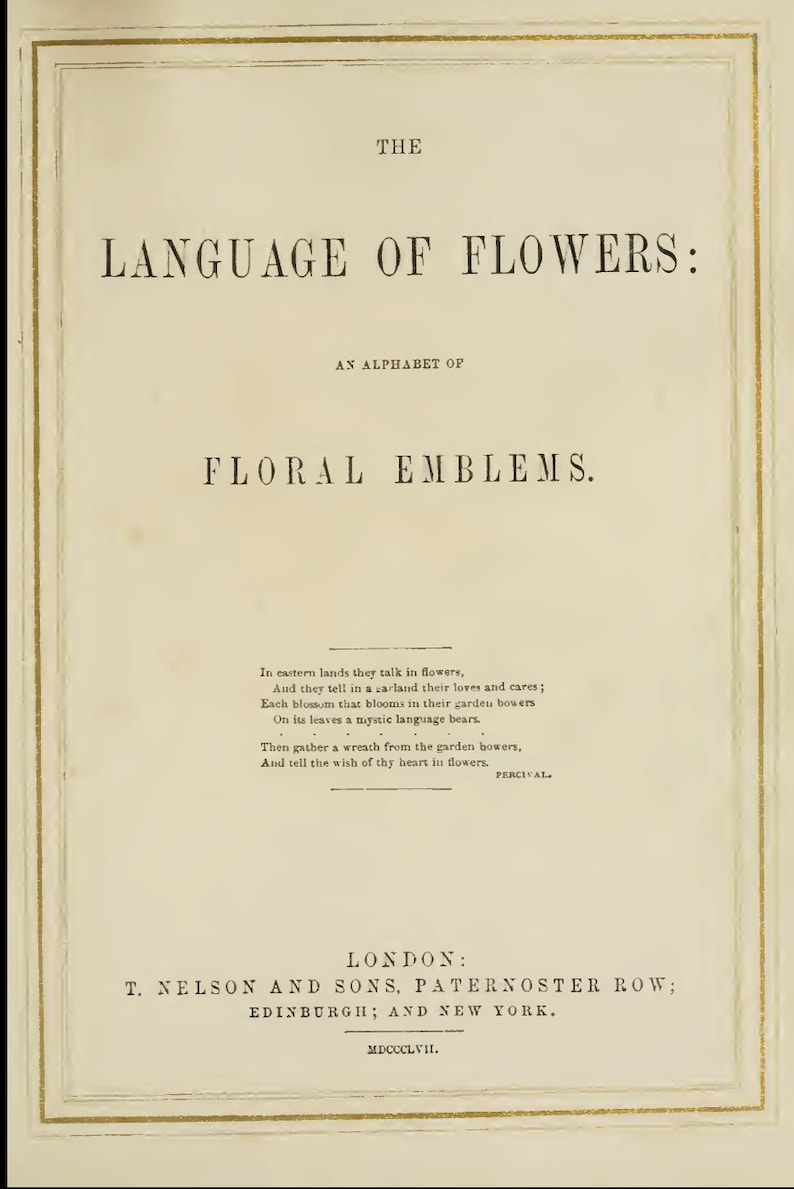 THE

LANGUAGE OF FLOWERS:

AN ALPHABET OF

FLORAL EMBLEMS.

In eastern lands they talk in flowers,
And they tell in a garland their loves and cares;
Each blossom that blooms in their garden bowers
On its leaves a mystic language bears.
. . . . . . .
Then gather a wreath from the garden bowers,
And tell the wish of thy heart in flowers.
PERCIVAL.

LONDON:
T. NELSON AND SONS, PATERNOSTER ROW;
EDINBURGH; AND NEW YORK.

MDCCCLVII.